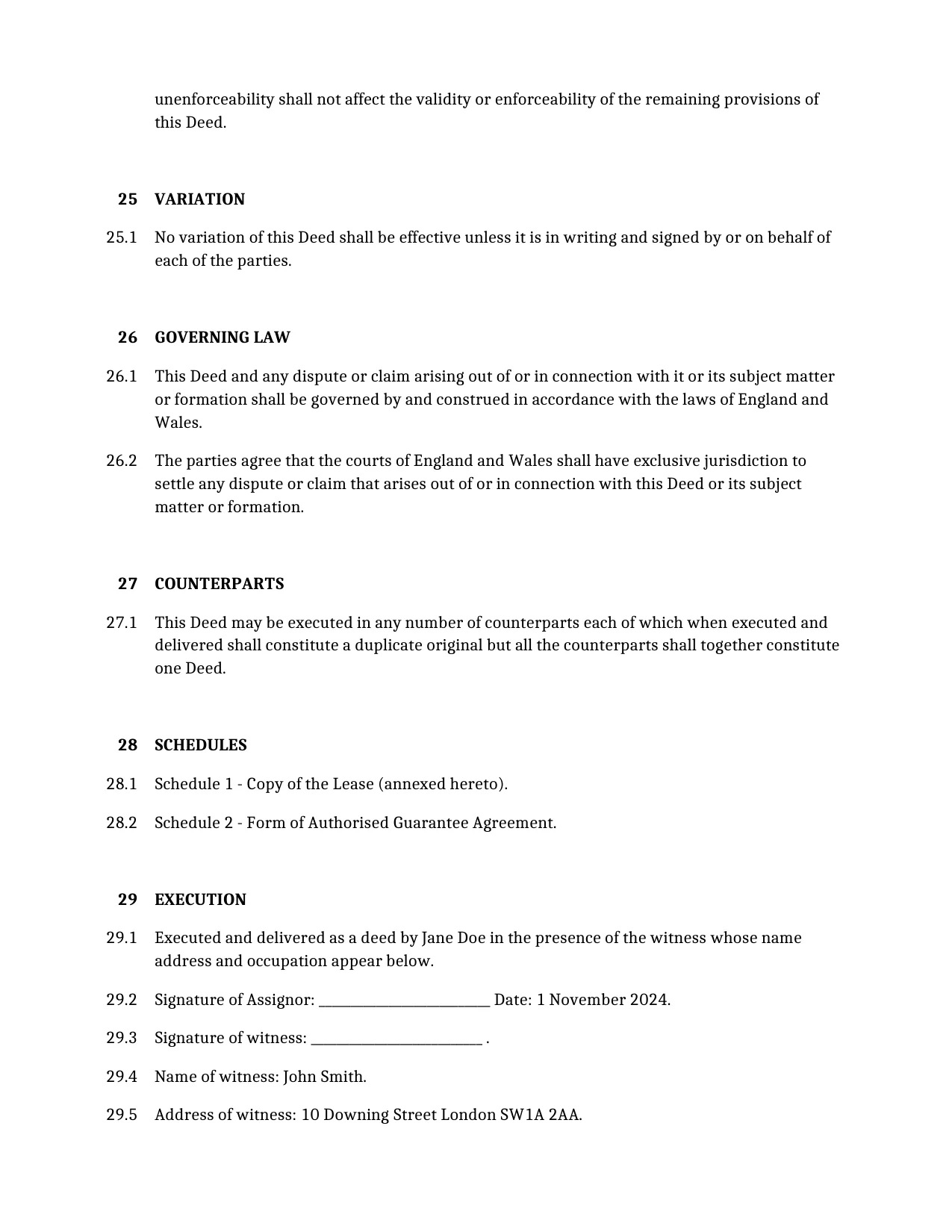 unenforceability shall not affect the validity or enforceability of the remaining provisions of this Deed.

25 VARIATION

25.1 No variation of this Deed shall be effective unless it is in writing and signed by or on behalf of each of the parties.

26 GOVERNING LAW

26.1 This Deed and any dispute or claim arising out of or in connection with it or its subject matter or formation shall be governed by and construed in accordance with the laws of England and Wales.

26.2 The parties agree that the courts of England and Wales shall have exclusive jurisdiction to settle any dispute or claim that arises out of or in connection with this Deed or its subject matter or formation.

27 COUNTERPARTS

27.1 This Deed may be executed in any number of counterparts each of which when executed and delivered shall constitute a duplicate original but all the counterparts shall together constitute one Deed.

28 SCHEDULES

28.1 Schedule 1 - Copy of the Lease (annexed hereto).

28.2 Schedule 2 - Form of Authorised Guarantee Agreement.

29 EXECUTION

29.1 Executed and delivered as a deed by Jane Doe in the presence of the witness whose name address and occupation appear below.

29.2 Signature of Assignor: ____ Date: 1 November 2024.

29.3 Signature of witness: ____ .

29.4 Name of witness: John Smith.

29.5 Address of witness: 10 Downing Street London SW1A 2AA.